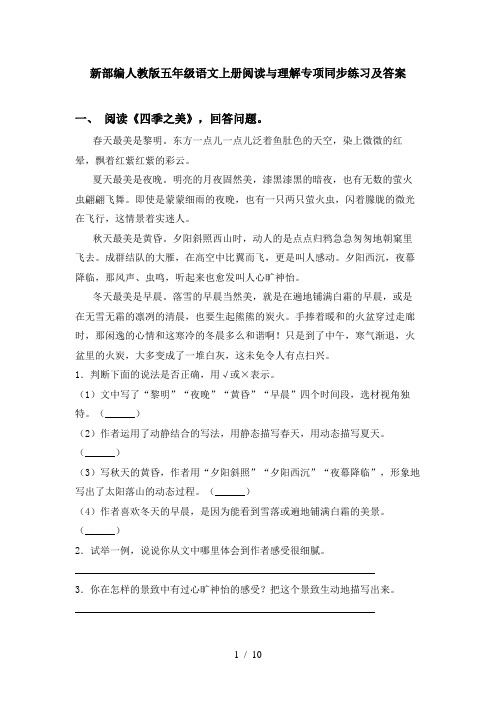 新部编人教版五年级语文上册阅读与理解专项同步练习及答案

一、 阅读《四季之美》，回答问题。

春天最美是黎明。东方一点儿一点儿泛着鱼肚色的天空，染上微微的红晕，飘着红紫红紫的彩云。

夏天最美是夜晚。明亮的月夜固然美，漆黑漆黑的暗夜，也有无数的萤火虫翩翩飞舞。即使是蒙蒙细雨的夜晚，也有一只两只萤火虫，闪着朦胧的微光在飞行，这情景着实迷人。

秋天最美是黄昏。夕阳斜照西山时，动人的是点点归鸦急急匆匆地朝窠里飞去。成群结队的大雁，在高空中比翼而飞，更是叫人感动。夕阳西沉，夜幕降临，那风声、虫鸣，听起来也愈发叫人心旷神怡。

冬天最美是早晨。落雪的早晨当然美，就是在遍地铺满白霜的早晨，或是在无雪无霜的凛冽的清晨，也要生起熊熊的炭火。手捧着暖和的火盆穿过走廊时，那闲逸的心情和这寒冷的冬晨多么和谐啊！只是到了中午，寒气渐退，火盆里的火炭，大多变成了一堆白灰，这未免令人有点扫兴。

1．判断下面的说法是否正确，用√或×表示。

（1）文中写了“黎明”“夜晚”“黄昏”“早晨”四个时间段，选材视角独特。（______）

（2）作者运用了动静结合的写法，用静态描写春天，用动态描写夏天。（______）

（3）写秋天的黄昏，作者用“夕阳斜照”“夕阳西沉”“夜幕降临”，形象地写出了太阳落山的动态过程。（______）

（4）作者喜欢冬天的早晨，是因为能看到雪落或遍地铺满白霜的美景。（______）

2．试举一例，说说你从文中哪里体会到作者感受很细腻。

3．你在怎样的景致中有过心旷神怡的感受？把这个景致生动地描写出来。

1 / 10